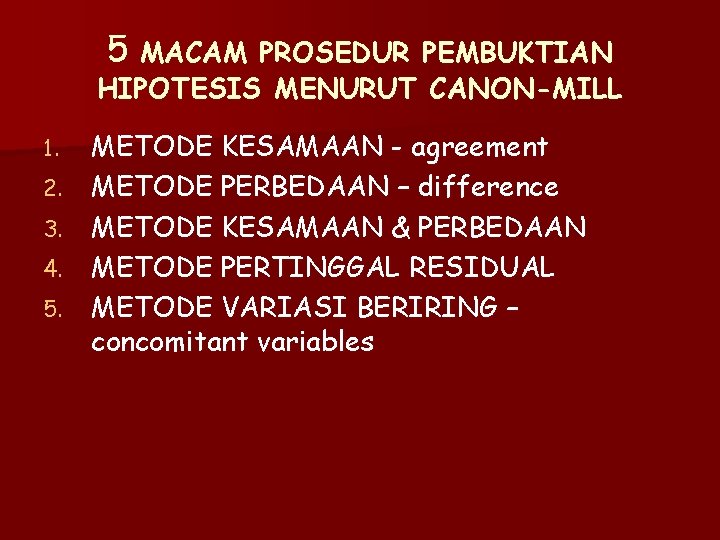 5 MACAM PROSEDUR PEMBUKTIAN HIPOTESIS MENURUT CANON-MILL

1. METODE KESAMAAN - agreement
2. METODE PERBEDAAN – difference
3. METODE KESAMAAN & PERBEDAAN
4. METODE PERTINGGAL RESIDUAL
5. METODE VARIASI BERIRING – concomitant variables